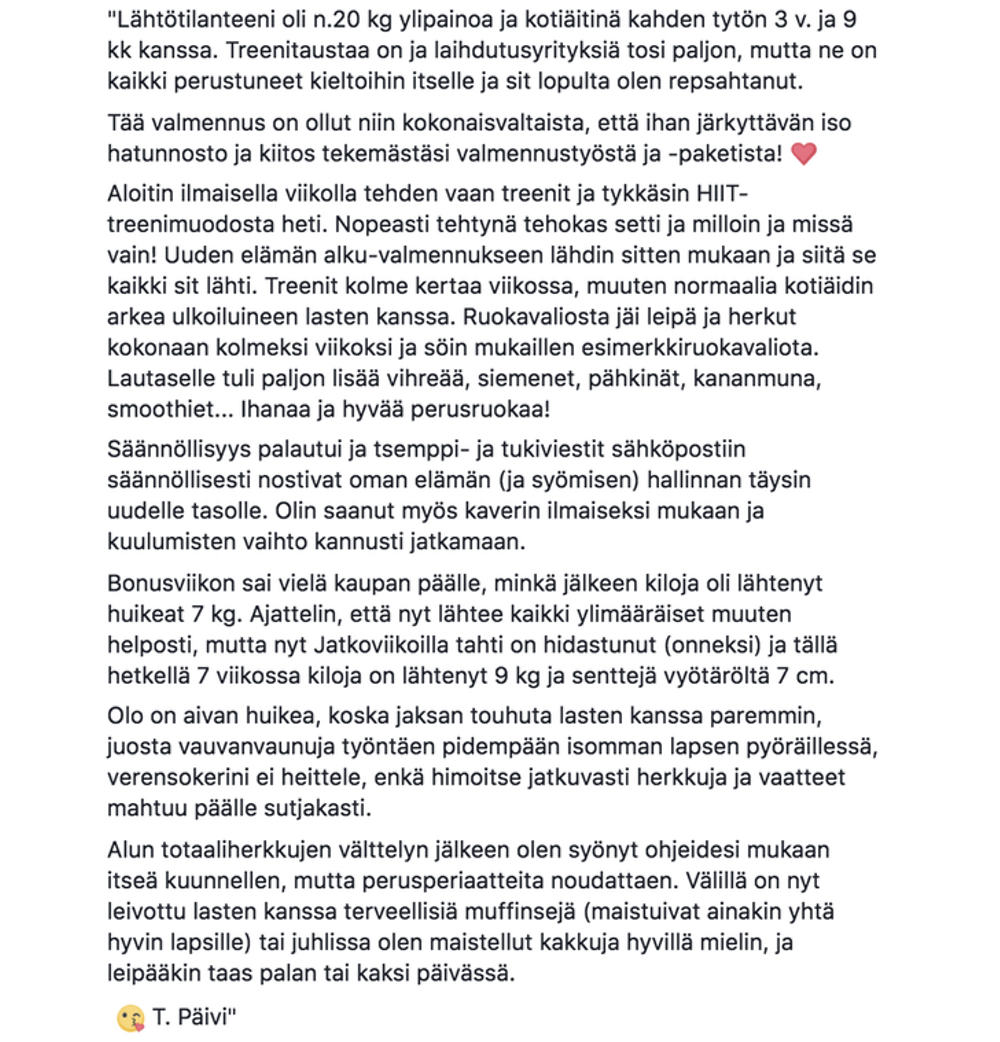 "Lähtötilanteeni oli n.20 kg ylipainoa ja kotiäitinä kahden tytön 3 v. ja 9 kk kanssa. Treenitaustaa on ja laihdutusyrityksiä tosi paljon, mutta ne on kaikki perustuneet kieltoihin itselle ja sit lopulta olen repsahtanut.

Tää valmennus on ollut niin kokonaisvaltaista, että ihan järkyttävän iso hatunnosto ja kiitos tekemästäsi valmennustyöstä ja -paketista! ❤️

Aloitin ilmaisella viikolla tehden vaan treenit ja tykkäsin HIIT-treenimuodosta heti. Nopeasti tehtynä tehokas setti ja milloin ja missä vain! Uuden elämän alku-valmennukseen lähdin sitten mukaan ja siitä se kaikki sit lähti. Treenit kolme kertaa viikossa, muuten normaalia kotiäidin arkea ulkoiluineen lasten kanssa. Ruokavaliosta jäi leipä ja herkut kokonaan kolmeksi viikoksi ja söin mukaillen esimerkkiruokavaliota. Lautaselle tuli paljon lisää vihreää, siemenet, pähkinät, kananmuna, smoothiet... Ihanaa ja hyvää perusruokaa!

Säännöllisyys palautui ja tsemppi- ja tukiviestit sähköpostiin säännöllisesti nostivat oman elämän (ja syömisen) hallinnan täysin uudelle tasolle. Olin saanut myös kaverin ilmaiseksi mukaan ja kuulumisten vaihto kannusti jatkamaan.

Bonusviikon sai vielä kaupan päälle, minkä jälkeen kiloja oli lähtenyt huikeat 7 kg. Ajattelin, että nyt lähtee kaikki ylimääräiset muuten helposti, mutta nyt Jatkoviikoilla tahti on hidastunut (onneksi) ja tällä hetkellä 7 viikossa kiloja on lähtenyt 9 kg ja senttejä vyötäröltä 7 cm.

Olo on aivan huikea, koska jaksan touhuta lasten kanssa paremmin, juosta vauvanvaunuja työntäen pidempään isomman lapsen pyöräillessä, verensokerini ei heittele, enkä himoitse jatkuvasti herkkuja ja vaatteet mahtuu päälle sutjakasti.

Alun totaaliherkkujen välttelyn jälkeen olen syönyt ohjeidesi mukaan itseä kuunnellen, mutta perusperiaatteita noudattaen. Välillä on nyt leivottu lasten kanssa terveellisiä muffinsejä (maistuivat ainakin yhtä hyvin lapsille) tai juhlissa olen maistellut kakkuja hyvillä mielin, ja leipääkin taas palan tai kaksi päivässä.

😘 T. Päivi"